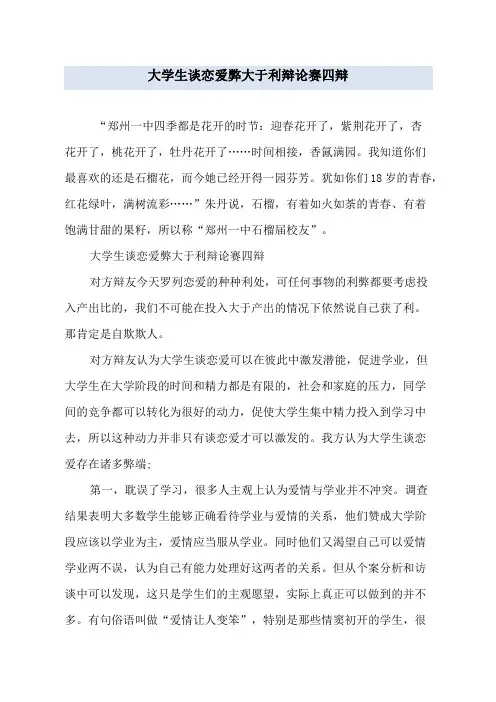 大学生谈恋爱弊大于利辩论赛四辩

“郑州一中四季都是花开的时节：迎春花开了，紫荆花开了，杏花开了，桃花开了，牡丹花开了……时间相接，香氤满园。我知道你们最喜欢的还是石榴花，而今她已经开得一园芬芳。犹如你们18岁的青春，红花绿叶，满树流彩……”朱丹说，石榴，有着如火如荼的青春、有着饱满甘甜的果籽，所以称“郑州一中石榴届校友”。

大学生谈恋爱弊大于利辩论赛四辩

对方辩友今天罗列恋爱的种种利处，可任何事物的利弊都要考虑投入产出比的，我们不可能在投入大于产出的情况下依然说自己获了利。那肯定是自欺欺人。

对方辩友认为大学生谈恋爱可以在彼此中激发潜能，促进学业，但大学生在大学阶段的时间和精力都是有限的，社会和家庭的压力，同学间的竞争都可以转化为很好的动力，促使大学生集中精力投入到学习中去，所以这种动力并非只有谈恋爱才可以激发的。我方认为大学生谈恋爱存在诸多弊端：

第一，耽误了学习，很多人主观上认为爱情与学业并不冲突。调查结果表明大多数学生能够正确看待学业与爱情的关系，他们赞成大学阶段应该以学业为主，爱情应当服从学业。同时他们又渴望自己可以爱情学业两不误，认为自己有能力处理好这两者的关系。但从个案分析和访谈中可以发现，这只是学生们的主观愿望，实际上真正可以做到的并不多。有句俗语叫做“爱情让人变笨”，特别是那些情窦初开的学生，很